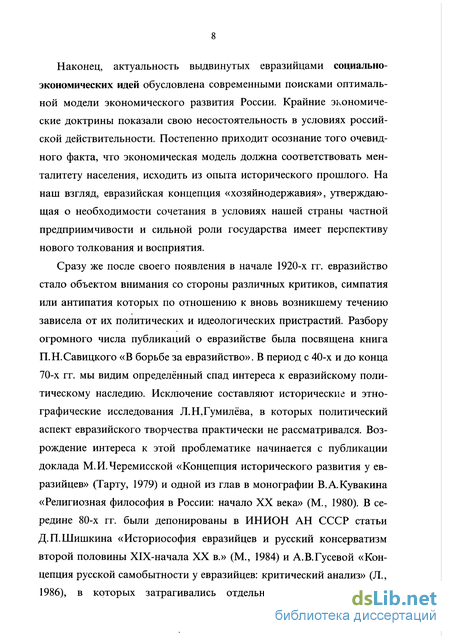 8

Наконец, актуальность выдвинутых евразийцами социально-экономических идей обусловлена современными поисками оптимальной модели экономического развития России. Крайние экономические доктрины показали свою несостоятельность в условиях российской действительности. Постепенно приходит осознание того очевидного факта, что экономическая модель должна соответствовать менталитету населения, исходить из опыта исторического прошлого. На наш взгляд, евразийская концепция «хозяйнодержавия», утверждающая о необходимости сочетания в условиях нашей страны частной предприимчивости и сильной роли государства имеет перспективу нового толкования и восприятия.

Сразу же после своего появления в начале 1920-х гг. евразийство стало объектом внимания со стороны различных критиков, симпатия или антипатия которых по отношению к вновь возникшему течению зависела от их политических и идеологических пристрастий. Разбору огромного числа публикаций о евразийстве была посвящена книга П.Н.Савицкого «В борьбе за евразийство». В период с 40-х и до конца 70-х гг. мы видим определённый спад интереса к евразийскому политическому наследию. Исключение составляют исторические и этнографические исследования Л.Н.Гумилёва, в которых политический аспект евразийского творчества практически не рассматривался. Возрождение интереса к этой проблематике начинается с публикации доклада М.И.Черемисской «Концепция исторического развития у евразийцев» (Тарту, 1979) и одной из глав в монографии В.А.Кувакина «Религиозная философия в России: начало XX века» (М., 1980). В середине 80-х гг. были депонированы в ИНИОН АН СССР статьи Д.П.Шишкина «Историософия евразийцев и русский консерватизм второй половины XIX-начала XX в.» (М., 1984) и А.В.Гусевой «Концепция русской самобытности у евразийцев: критический анализ» (Л., 1986), в которых затрагивались отдельн

dsLib.net
библиотека диссертаций